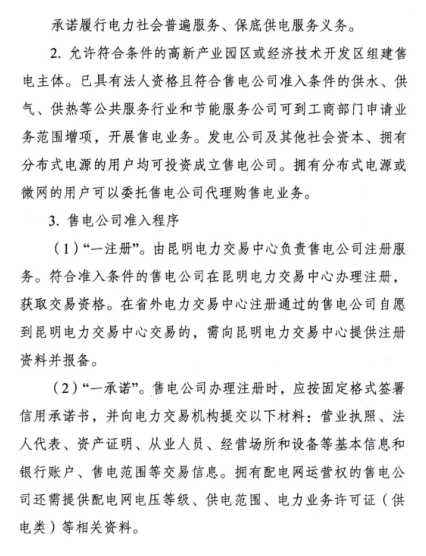 承诺履行电力社会普遍服务、保底供电服务义务。

2. 允许符合条件的高新产业园区或经济技术开发区组建售电主体。已具有法人资格且符合售电公司准入条件的供水、供气、供热等公共服务行业和节能服务公司可到工商部门申请业务范围增项，开展售电业务。发电公司及其他社会资本、拥有分布式电源的用户均可投资成立售电公司。拥有分布式电源或微网的用户可以委托售电公司代理购售电业务。

3. 售电公司准入程序

（1）“一注册”。由昆明电力交易中心负责售电公司注册服务。符合准入条件的售电公司在昆明电力交易中心办理注册，获取交易资格。在省外电力交易中心注册通过的售电公司自愿到昆明电力交易中心交易的，需向昆明电力交易中心提供注册资料并报备。

（2）“一承诺”。售电公司办理注册时，应按固定格式签署信用承诺书，并向电力交易机构提交以下材料：营业执照、法人代表、资产证明、从业人员、经营场所和设备等基本信息和银行账户、售电范围等交易信息。拥有配电网运营权的售电公司还需提供配电网电压等级、供电范围、电力业务许可证（供电类）等相关资料。